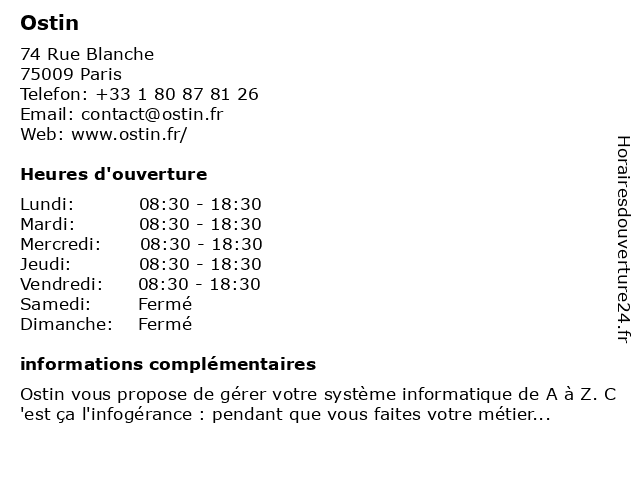 Ostin

74 Rue Blanche
75009 Paris
Telefon: +33 1 80 87 81 26
Email: contact@ostin.fr
Web: www.ostin.fr/

Heures d'ouverture

| | |
|---|---|
| Lundi: | 08:30 - 18:30 |
| Mardi: | 08:30 - 18:30 |
| Mercredi: | 08:30 - 18:30 |
| Jeudi: | 08:30 - 18:30 |
| Vendredi: | 08:30 - 18:30 |
| Samedi: | Fermé |
| Dimanche: | Fermé |

informations complémentaires

Ostin vous propose de gérer votre système informatique de A à Z. C 'est ça l'infogérance : pendant que vous faites votre métier...

Horairesdouverture24.fr